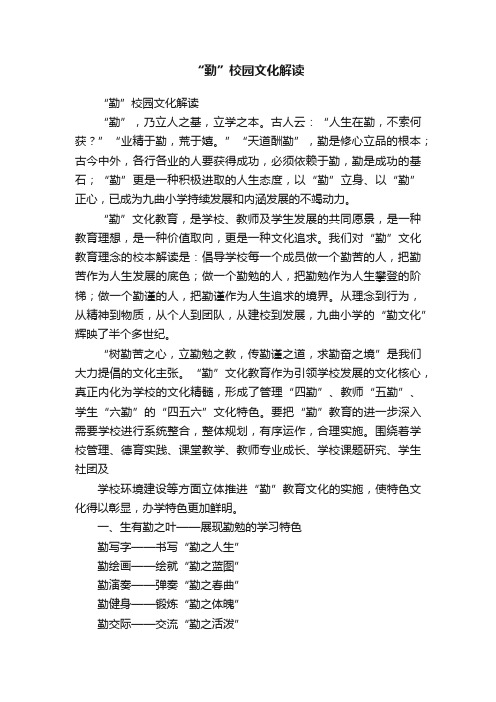 “勤”校园文化解读

“勤”校园文化解读

“勤”，乃立人之基，立学之本。古人云：“人生在勤，不索何获？”“业精于勤，荒于嬉。”“天道酬勤”，勤是修心立品的根本；古今中外，各行各业的人要获得成功，必须依赖于勤，勤是成功的基石；“勤”更是一种积极进取的人生态度，以“勤”立身、以“勤”正心，已成为九曲小学持续发展和内涵发展的不竭动力。

“勤”文化教育，是学校、教师及学生发展的共同愿景，是一种教育理想，是一种价值取向，更是一种文化追求。我们对“勤”文化教育理念的校本解读是：倡导学校每一个成员做一个勤苦的人，把勤苦作为人生发展的底色；做一个勤勉的人，把勤勉作为人生攀登的阶梯；做一个勤谨的人，把勤谨作为人生追求的境界。从理念到行为，从精神到物质，从个人到团队，从建校到发展，九曲小学的“勤文化”辉映了半个多世纪。

“树勤苦之心，立勤勉之教，传勤谨之道，求勤奋之境”是我们大力提倡的文化主张。“勤”文化教育作为引领学校发展的文化核心，真正内化为学校的文化精髓，形成了管理“四勤”、教师“五勤”、学生“六勤”的“四五六”文化特色。要把“勤”教育的进一步深入需要学校进行系统整合，整体规划，有序运作，合理实施。围绕着学校管理、德育实践、课堂教学、教师专业成长、学校课题研究、学生社团及

学校环境建设等方面立体推进“勤”教育文化的实施，使特色文化得以彰显，办学特色更加鲜明。

一、生有勤之叶——展现勤勉的学习特色

勤写字——书写“勤之人生”

勤绘画——绘就“勤之蓝图”

勤演奏——弹奏“勤之春曲”

勤健身——锻炼“勤之体魄”

勤交际——交流“勤之活泼”